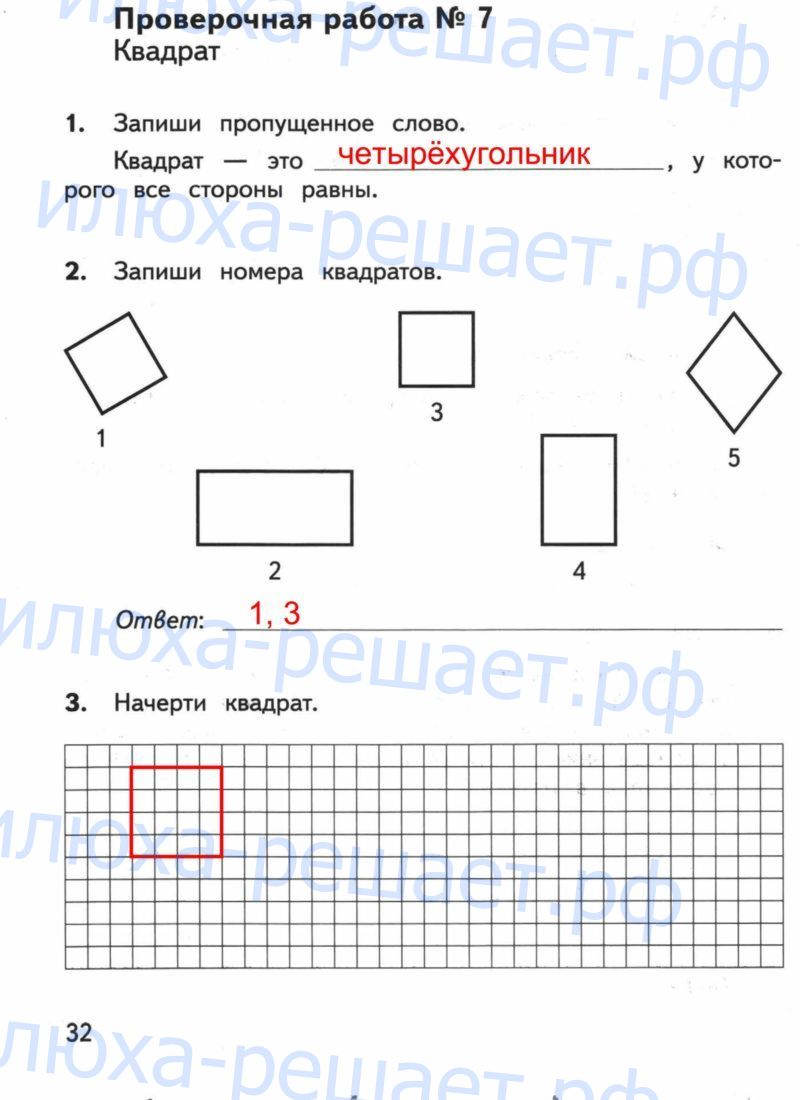 илюха-решает.рф

Проверочная работа № 7
Квадрат

1. Запиши пропущенное слово.
Квадрат — это четырёхугольник, у которого все стороны равны.

илюха-решает.рф

2. Запиши номера квадратов.

1
3
5
2
4

Ответ: 1, 3

илюха-решает.рф

3. Начерти квадрат.

илюха-решает.рф

32

илюха-решает.рф